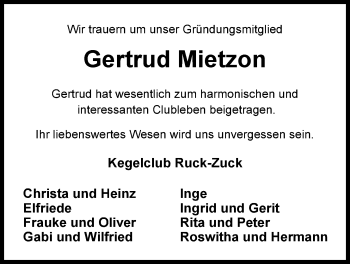 Wir trauern um unser Gründungsmitglied

Gertrud Mietzon

Gertrud hat wesentlich zum harmonischen und interessanten Clubleben beigetragen.

Ihr liebenswertes Wesen wird uns unvergessen sein.

Kegelclub Ruck-Zuck

Christa und Heinz
Elfriede
Frauke und Oliver
Gabi und Wilfried

Inge
Ingrid und Gerit
Rita und Peter
Roswitha und Hermann